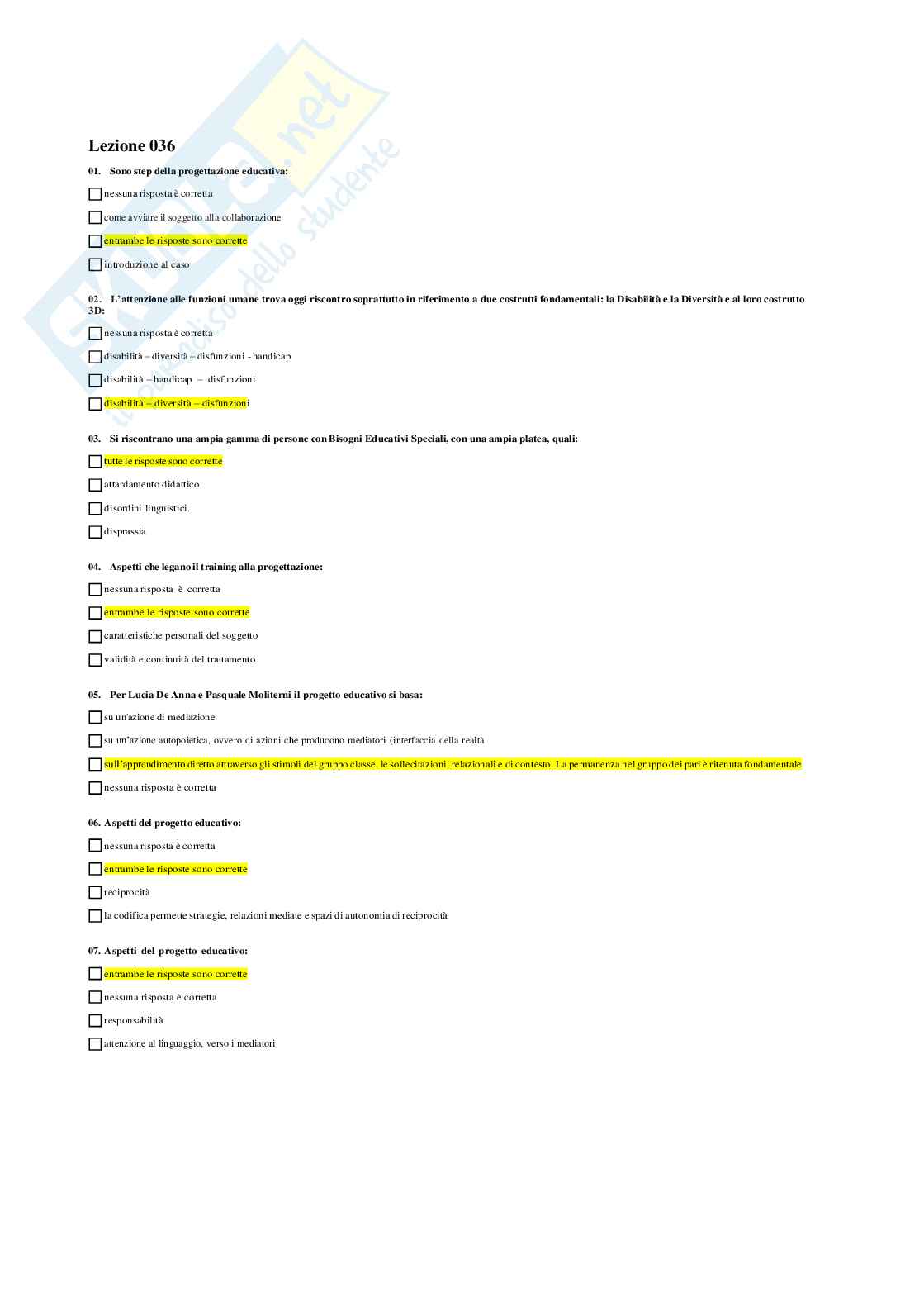 Skuola.net
il paradiso dello studente

Lezione 036

01. Sono step della progettazione educativa:

nessuna risposta è corretta

come avviare il soggetto alla collaborazione

entrambe le risposte sono corrette

introduzione al caso

02. L'attenzione alle funzioni umane trova oggi riscontro soprattutto in riferimento a due costrutti fondamentali: la Disabilità e la Diversità e al loro costrutto 3D:

nessuna risposta è corretta

disabilità – diversità – disfunzioni - handicap

disabilità – handicap – disfunzioni

disabilità – diversità – disfunzioni

03. Si riscontrano una ampia gamma di persone con Bisogni Educativi Speciali, con una ampia platea, quali:

tutte le risposte sono corrette

attardamento didattico

disordini linguistici.

disprassia

04. Aspetti che legano il training alla progettazione:

nessuna risposta è corretta

entrambe le risposte sono corrette

caratteristiche personali del soggetto

validità e continuità del trattamento

05. Per Lucia De Anna e Pasquale Moliterni il progetto educativo si basa:

su un'azione di mediazione

su un'azione autopoietica, ovvero di azioni che producono mediatori (interfaccia della realtà

sull'apprendimento diretto attraverso gli stimoli del gruppo classe, le sollecitazioni, relazionali e di contesto. La permanenza nel gruppo dei pari è ritenuta fondamentale

nessuna risposta è corretta

06. Aspetti del progetto educativo:

nessuna risposta è corretta

entrambe le risposte sono corrette

reciprocità

la codifica permette strategie, relazioni mediate e spazi di autonomia di reciprocità

07. Aspetti del progetto educativo:

entrambe le risposte sono corrette

nessuna risposta è corretta

responsabilità

attenzione al linguaggio, verso i mediatori